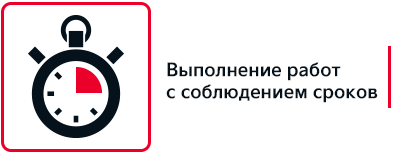 Выполнение работ с соблюдением сроков